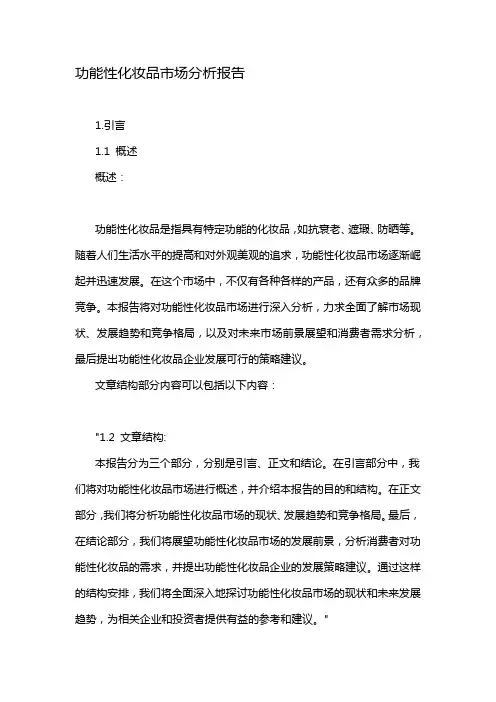 功能性化妆品市场分析报告

1.引言

1.1 概述

概述：

功能性化妆品是指具有特定功能的化妆品，如抗衰老、遮瑕、防晒等。随着人们生活水平的提高和对外观美观的追求，功能性化妆品市场逐渐崛起并迅速发展。在这个市场中，不仅有各种各样的产品，还有众多的品牌竞争。本报告将对功能性化妆品市场进行深入分析，力求全面了解市场现状、发展趋势和竞争格局，以及对未来市场前景展望和消费者需求分析，最后提出功能性化妆品企业发展可行的策略建议。

文章结构部分内容可以包括以下内容：

"1.2 文章结构:

本报告分为三个部分，分别是引言、正文和结论。在引言部分中，我们将对功能性化妆品市场进行概述，并介绍本报告的目的和结构。在正文部分，我们将分析功能性化妆品市场的现状、发展趋势和竞争格局。最后，在结论部分，我们将展望功能性化妆品市场的发展前景，分析消费者对功能性化妆品的需求，并提出功能性化妆品企业的发展策略建议。通过这样的结构安排，我们将全面深入地探讨功能性化妆品市场的现状和未来发展趋势，为相关企业和投资者提供有益的参考和建议。"